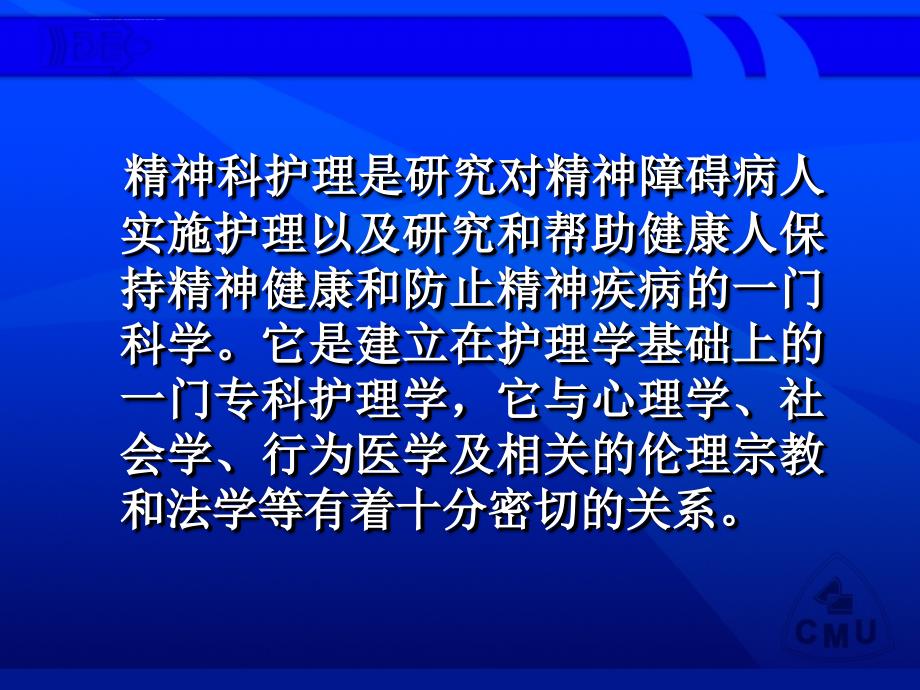 精神科护理是研究对精神障碍病人实施护理以及研究和帮助健康人保持精神健康和防止精神疾病的一门科学。它是建立在护理学基础上的一门专科护理学，它与心理学、社会学、行为医学及相关的伦理宗教和法学等有着十分密切的关系。

CMU